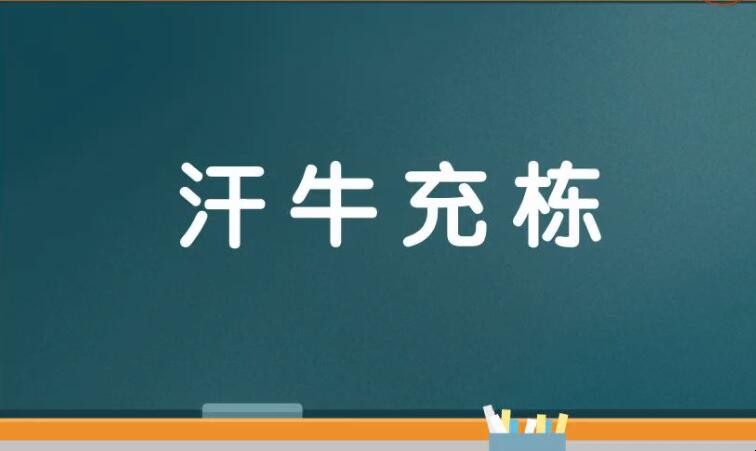 汗牛充栋